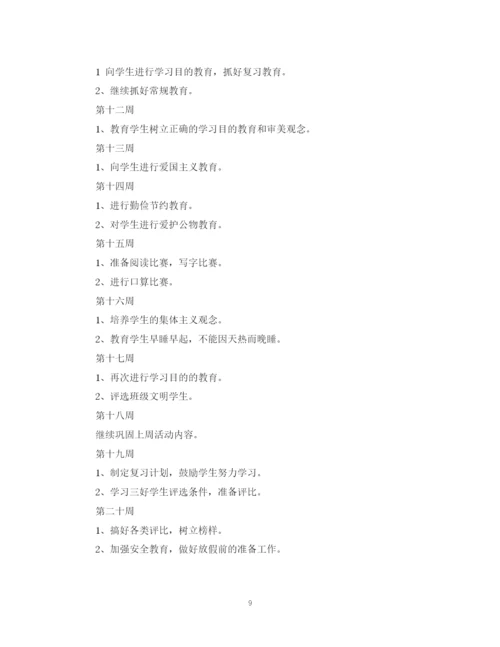 1 向学生进行学习目的教育，抓好复习教育。

2、继续抓好常规教育。

第十二周

1、教育学生树立正确的学习目的教育和审美观念。

第十三周

1、向学生进行爱国主义教育。

第十四周

1、进行勤俭节约教育。

2、对学生进行爱护公物教育。

第十五周

1、准备阅读比赛，写字比赛。

2、进行口算比赛。

第十六周

1、培养学生的集体主义观念。

2、教育学生早睡早起，不能因天热而晚睡。

第十七周

1、再次进行学习目的的教育。

2、评选班级文明学生。

第十八周

继续巩固上周活动内容。

第十九周

1、制定复习计划，鼓励学生努力学习。

2、学习三好学生评选条件，准备评比。

第二十周

1、搞好各类评比，树立榜样。

2、加强安全教育，做好放假前的准备工作。

9